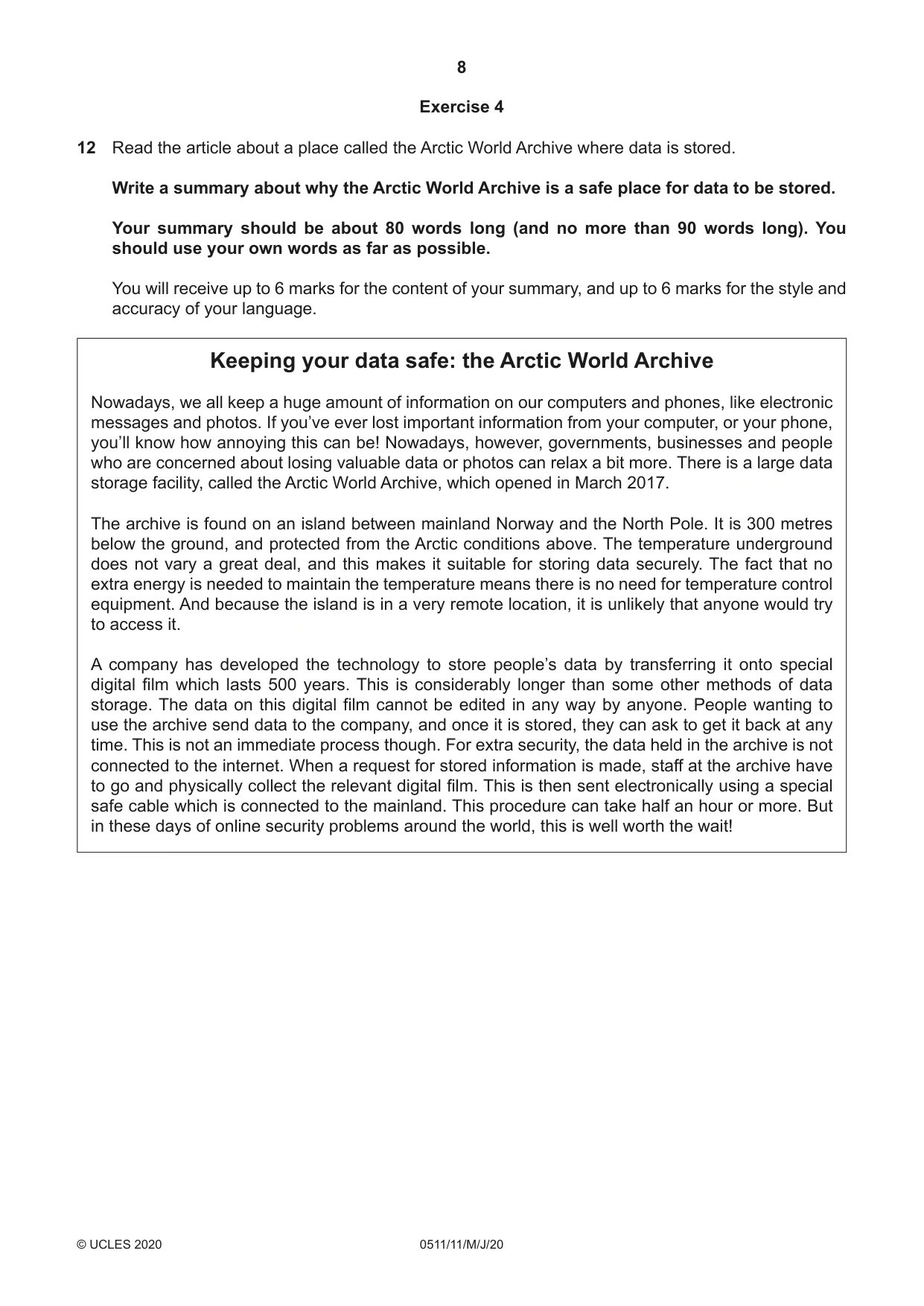 8

Exercise 4

12 Read the article about a place called the Arctic World Archive where data is stored.

Write a summary about why the Arctic World Archive is a safe place for data to be stored.

Your summary should be about 80 words long (and no more than 90 words long). You should use your own words as far as possible.

You will receive up to 6 marks for the content of your summary, and up to 6 marks for the style and accuracy of your language.

Keeping your data safe: the Arctic World Archive

Nowadays, we all keep a huge amount of information on our computers and phones, like electronic messages and photos. If you've ever lost important information from your computer, or your phone, you'll know how annoying this can be! Nowadays, however, governments, businesses and people who are concerned about losing valuable data or photos can relax a bit more. There is a large data storage facility, called the Arctic World Archive, which opened in March 2017.

The archive is found on an island between mainland Norway and the North Pole. It is 300 metres below the ground, and protected from the Arctic conditions above. The temperature underground does not vary a great deal, and this makes it suitable for storing data securely. The fact that no extra energy is needed to maintain the temperature means there is no need for temperature control equipment. And because the island is in a very remote location, it is unlikely that anyone would try to access it.

A company has developed the technology to store people's data by transferring it onto special digital film which lasts 500 years. This is considerably longer than some other methods of data storage. The data on this digital film cannot be edited in any way by anyone. People wanting to use the archive send data to the company, and once it is stored, they can ask to get it back at any time. This is not an immediate process though. For extra security, the data held in the archive is not connected to the internet. When a request for stored information is made, staff at the archive have to go and physically collect the relevant digital film. This is then sent electronically using a special safe cable which is connected to the mainland. This procedure can take half an hour or more. But in these days of online security problems around the world, this is well worth the wait!

© UCLES 2020 0511/11/M/J/20